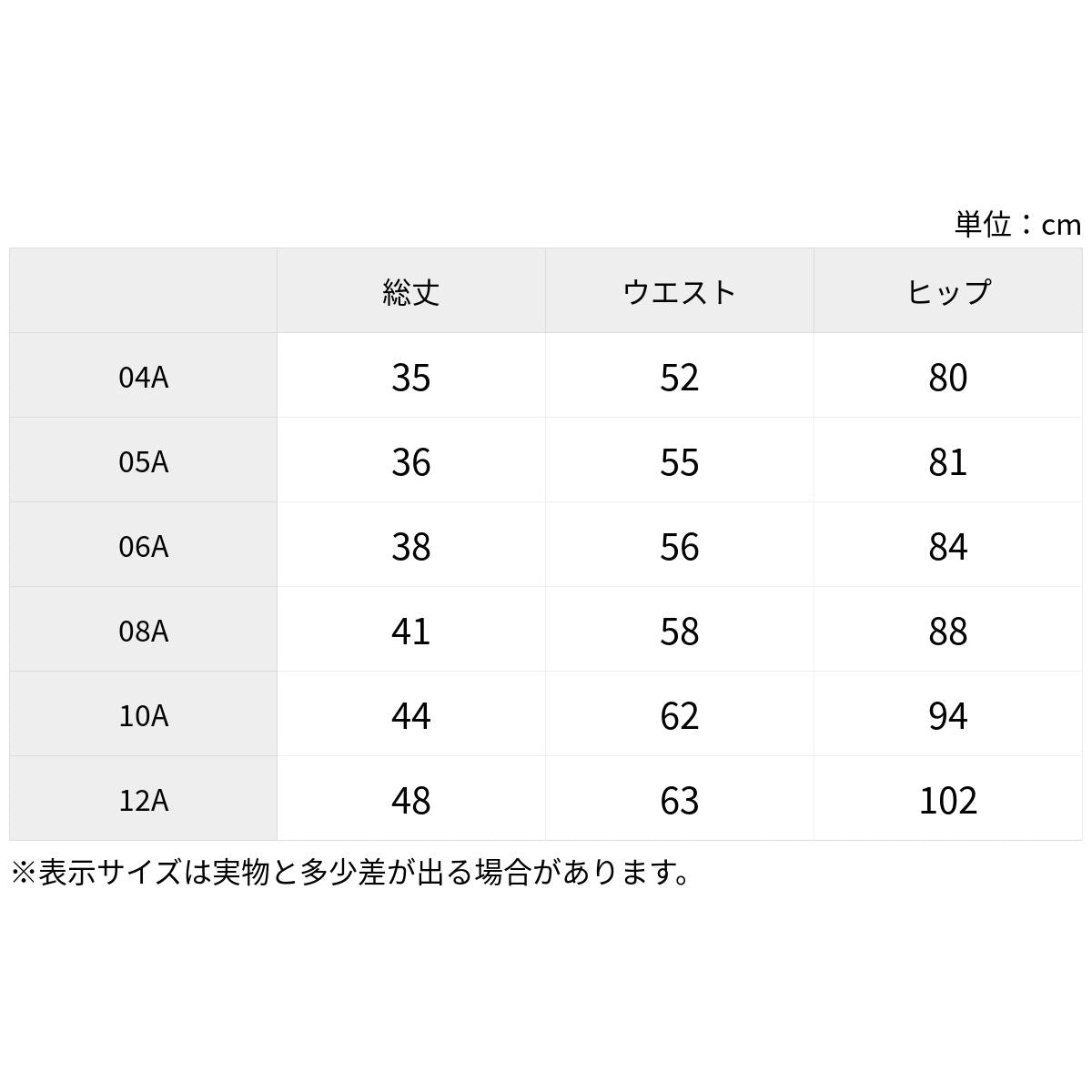 単位：cm

| | 総丈 | ウエスト | ヒップ |
|---|---|---|---|
| 04A | 35 | 52 | 80 |
| 05A | 36 | 55 | 81 |
| 06A | 38 | 56 | 84 |
| 08A | 41 | 58 | 88 |
| 10A | 44 | 62 | 94 |
| 12A | 48 | 63 | 102 |

※表示サイズは実物と多少差が出る場合があります。